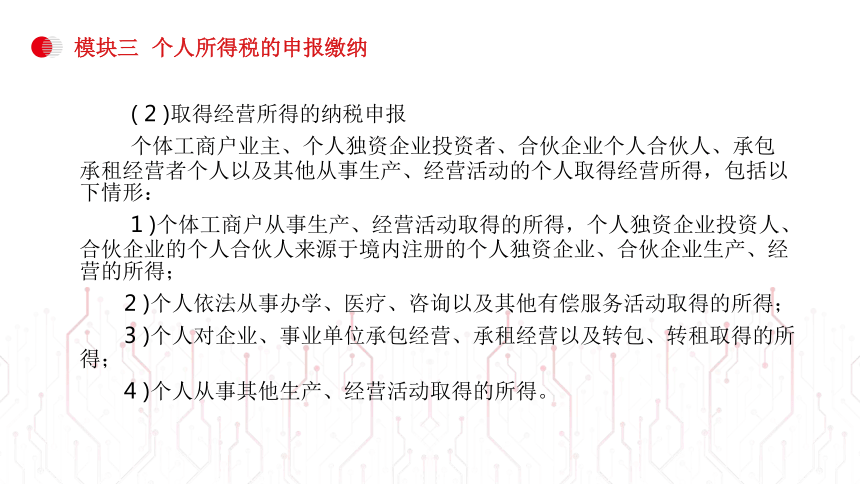 模块三 个人所得税的申报缴纳

(2)取得经营所得的纳税申报

个体工商户业主、个人独资企业投资者、合伙企业个人合伙人、承包承租经营者个人以及其他从事生产、经营活动的个人取得经营所得，包括以下情形：

1)个体工商户从事生产、经营活动取得的所得，个人独资企业投资人、合伙企业的个人合伙人来源于境内注册的个人独资企业、合伙企业生产、经营的所得；

2)个人依法从事办学、医疗、咨询以及其他有偿服务活动取得的所得；

3)个人对企业、事业单位承包经营、承租经营以及转包、转租取得的所得；

4)个人从事其他生产、经营活动取得的所得。